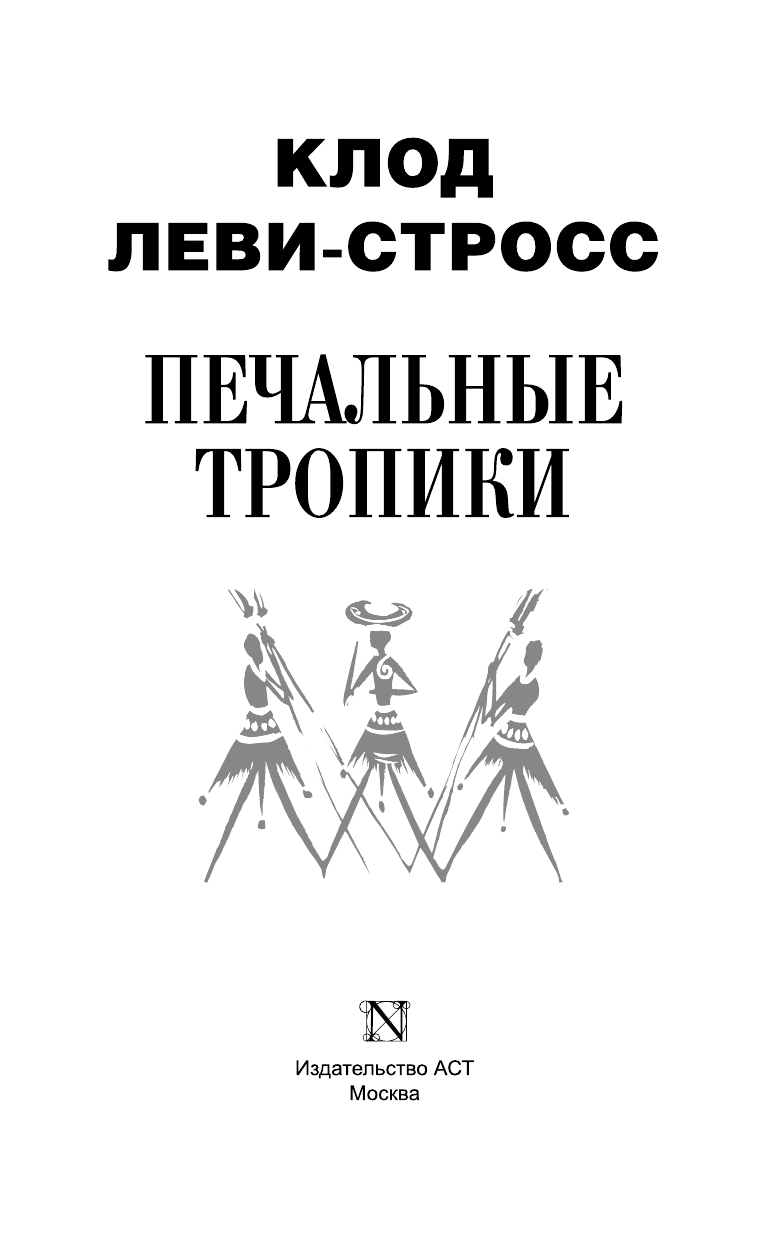 КЛОД
ЛЕВИ-СТРОСС

ПЕЧАЛЬНЫЕ
ТРОПИКИ

N

Издательство АСТ
Москва